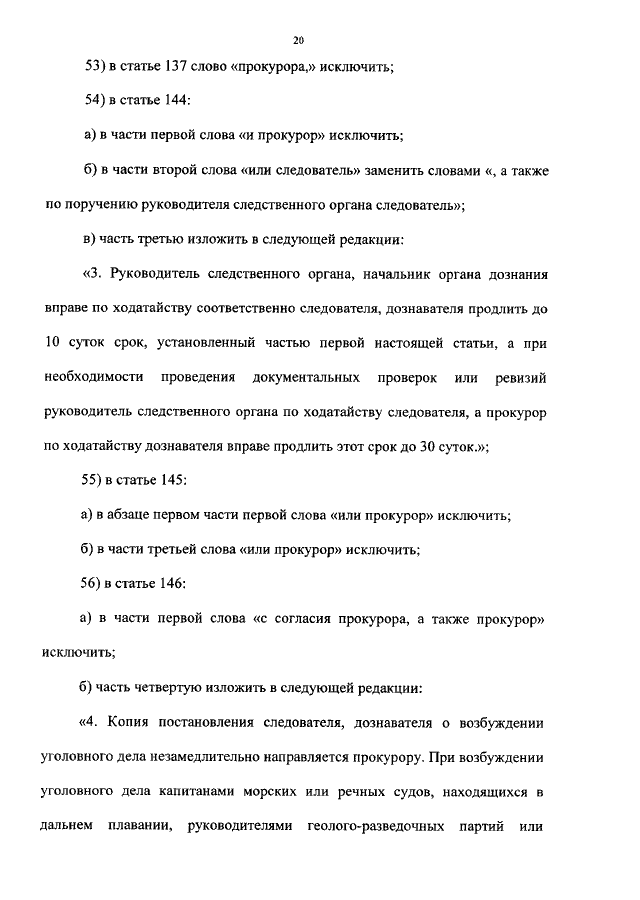 20

53) в статье 137 слово «прокурора,» исключить;

54) в статье 144:

а) в части первой слова «и прокурор» исключить;

б) в части второй слова «или следователь» заменить словами «, а также по поручению руководителя следственного органа следователь»;

в) часть третью изложить в следующей редакции:

«3. Руководитель следственного органа, начальник органа дознания вправе по ходатайству соответственно следователя, дознавателя продлить до 10 суток срок, установленный частью первой настоящей статьи, а при необходимости проведения документальных проверок или ревизий руководитель следственного органа по ходатайству следователя, а прокурор по ходатайству дознавателя вправе продлить этот срок до 30 суток.»;

55) в статье 145:

а) в абзаце первом части первой слова «или прокурор» исключить;

б) в части третьей слова «или прокурор» исключить;

56) в статье 146:

а) в части первой слова «с согласия прокурора, а также прокурор» исключить;

б) часть четвертую изложить в следующей редакции:

«4. Копия постановления следователя, дознавателя о возбуждении уголовного дела незамедлительно направляется прокурору. При возбуждении уголовного дела капитанами морских или речных судов, находящихся в дальнем плавании, руководителями геолого-разведочных партий или